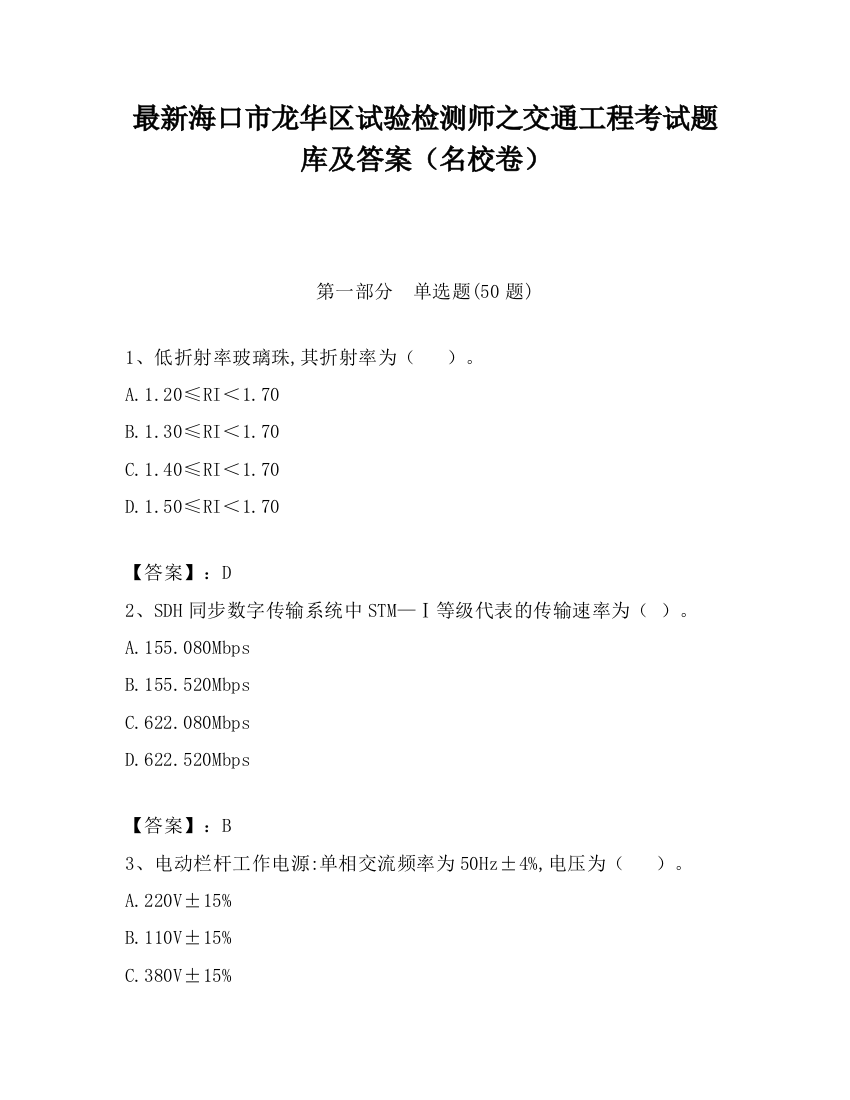 最新海口市龙华区试验检测师之交通工程考试题库及答案（名校卷）

第一部分　单选题(50 题)

1、低折射率玻璃珠,其折射率为（　　）。

A.1.20≤RI＜1.70

B.1.30≤RI＜1.70

C.1.40≤RI＜1.70

D.1.50≤RI＜1.70

【答案】：D

2、SDH 同步数字传输系统中 STM—Ⅰ等级代表的传输速率为（ ）。

A.155.080Mbps

B.155.520Mbps

C.622.080Mbps

D.622.520Mbps

【答案】：B

3、电动栏杆工作电源:单相交流频率为 50Hz±4%,电压为（　　）。

A.220V±15%

B.110V±15%

C.380V±15%